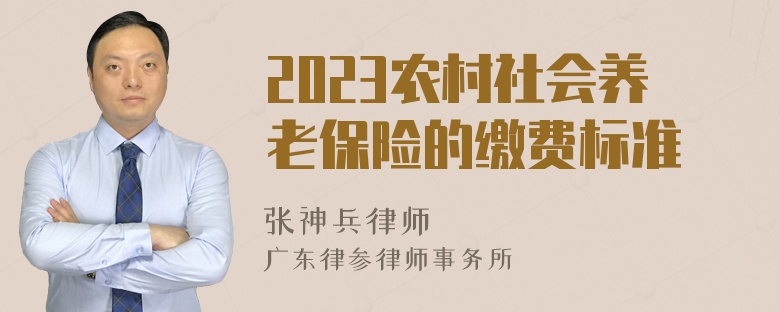 2023农村社会养老保险的缴费标准

张神兵律师
广东律参律师事务所